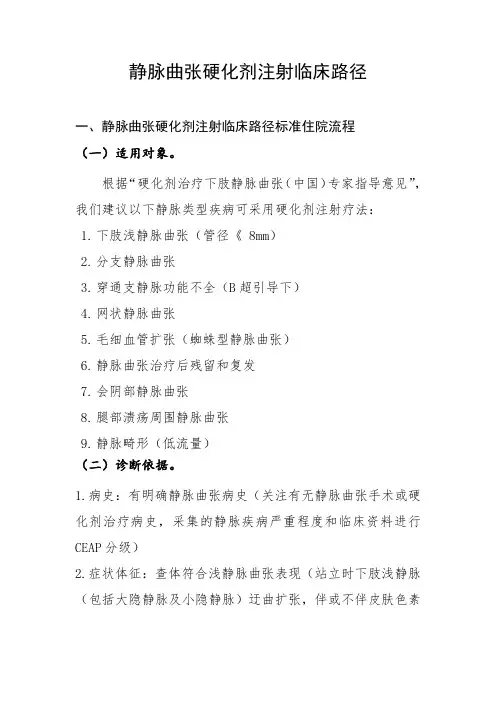 静脉曲张硬化剂注射临床路径

一、静脉曲张硬化剂注射临床路径标准住院流程

（一）适用对象。

根据“硬化剂治疗下肢静脉曲张（中国）专家指导意见”，我们建议以下静脉类型疾病可采用硬化剂注射疗法：

1. 下肢浅静脉曲张（管径《 8mm）

2. 分支静脉曲张

3. 穿通支静脉功能不全（B 超引导下）

4. 网状静脉曲张

5. 毛细血管扩张（蜘蛛型静脉曲张）

6. 静脉曲张治疗后残留和复发

7. 会阴部静脉曲张

8. 腿部溃疡周围静脉曲张

9. 静脉畸形（低流量）

（二）诊断依据。

1. 病史：有明确静脉曲张病史（关注有无静脉曲张手术或硬化剂治疗病史，采集的静脉疾病严重程度和临床资料进行 CEAP 分级）

2. 症状体征：查体符合浅静脉曲张表现（站立时下肢浅静脉（包括大隐静脉及小隐静脉）迂曲扩张，伴或不伴皮肤色素